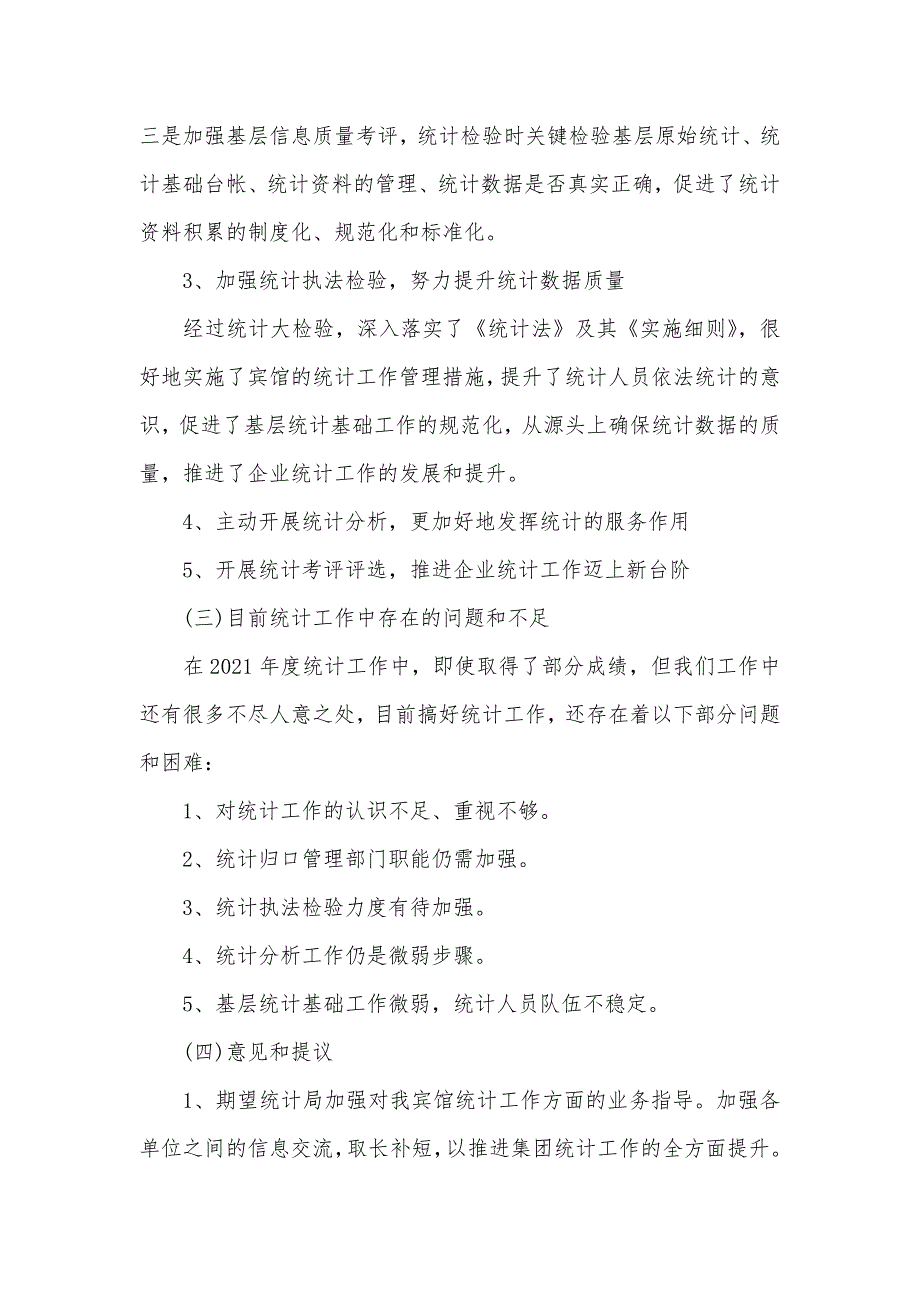 三是加强基层信息质量考评，统计检验时关键检验基层原始统计、统计基础台帐、统计资料的管理、统计数据是否真实正确，促进了统计资料积累的制度化、规范化和标准化。

3、加强统计执法检验，努力提升统计数据质量

经过统计大检验，深入落实了《统计法》及其《实施细则》，很好地实施了宾馆的统计工作管理措施，提升了统计人员依法统计的意识，促进了基层统计基础工作的规范化，从源头上确保统计数据的质量，推进了企业统计工作的发展和提升。

4、主动开展统计分析，更加好地发挥统计的服务作用

5、开展统计考评评选，推进企业统计工作迈上新台阶

(三)目前统计工作中存在的问题和不足

在 2021 年度统计工作中，即使取得了部分成绩，但我们工作中还有很多不尽人意之处，目前搞好统计工作，还存在着以下部分问题和困难：

1、对统计工作的认识不足、重视不够。

2、统计归口管理部门职能仍需加强。

3、统计执法检验力度有待加强。

4、统计分析工作仍是微弱步骤。

5、基层统计基础工作微弱，统计人员队伍不稳定。

(四)意见和提议

1、期望统计局加强对我宾馆统计工作方面的业务指导。加强各单位之间的信息交流，取长补短，以推进集团统计工作的全方面提升。